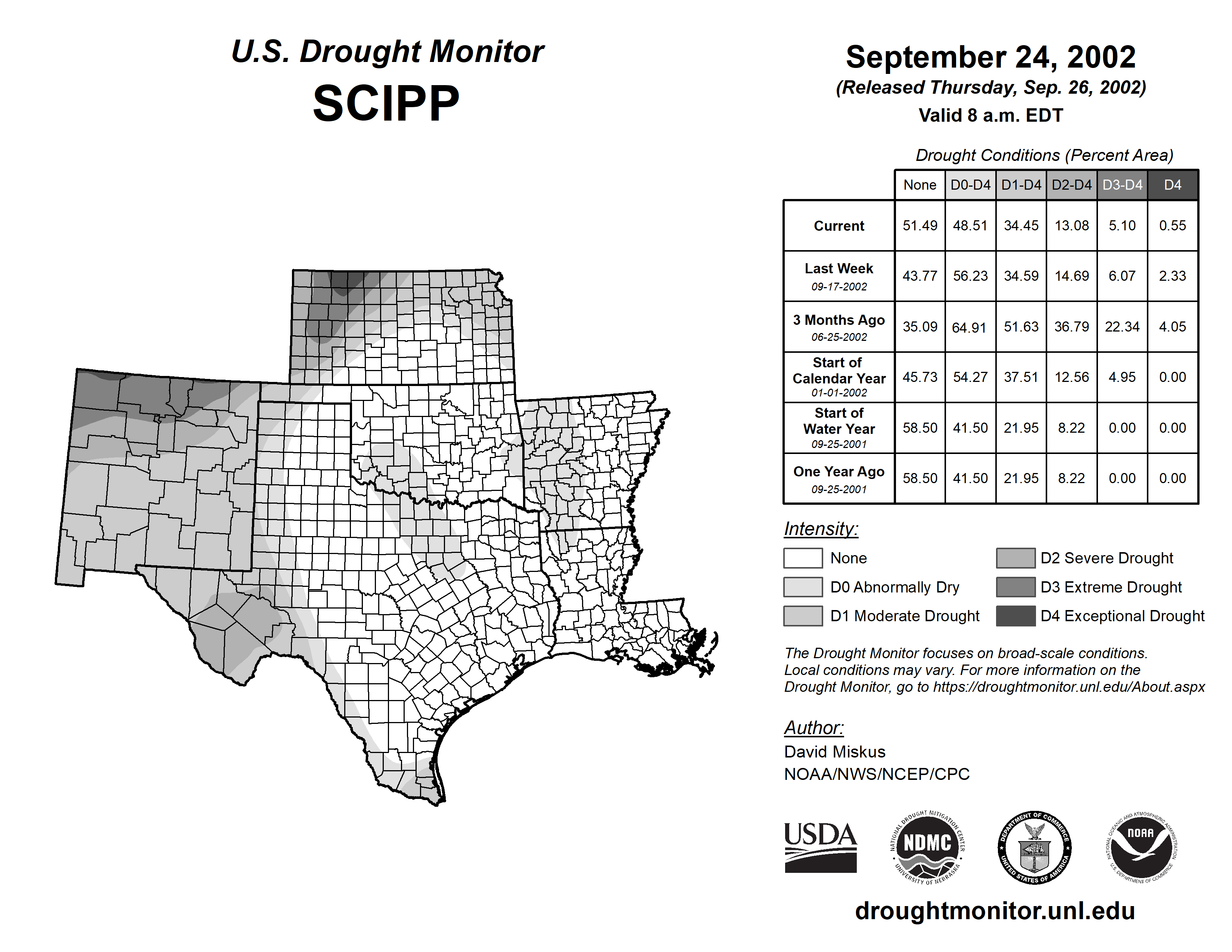 U.S. Drought Monitor
SCIPP

September 24, 2002
(Released Thursday, Sep. 26, 2002)
Valid 8 a.m. EDT

Drought Conditions (Percent Area)

| | None | D0-D4 | D1-D4 | D2-D4 | D3-D4 | D4 |
|---|---|---|---|---|---|---|
| Current | 51.49 | 48.51 | 34.45 | 13.08 | 5.10 | 0.55 |
| Last Week 09-17-2002 | 43.77 | 56.23 | 34.59 | 14.69 | 6.07 | 2.33 |
| 3 Months Ago 06-25-2002 | 35.09 | 64.91 | 51.63 | 36.79 | 22.34 | 4.05 |
| Start of Calendar Year 01-01-2002 | 45.73 | 54.27 | 37.51 | 12.56 | 4.95 | 0.00 |
| Start of Water Year 09-25-2001 | 58.50 | 41.50 | 21.95 | 8.22 | 0.00 | 0.00 |
| One Year Ago 09-25-2001 | 58.50 | 41.50 | 21.95 | 8.22 | 0.00 | 0.00 |

Intensity:
None
D0 Abnormally Dry
D1 Moderate Drought
D2 Severe Drought
D3 Extreme Drought
D4 Exceptional Drought

The Drought Monitor focuses on broad-scale conditions. Local conditions may vary. For more information on the Drought Monitor, go to https://droughtmonitor.unl.edu/About.aspx

Author:
David Miskus
NOAA/NWS/NCEP/CPC

USDA
NATIONAL DROUGHT MITIGATION CENTER NDMC UNIVERSITY OF NEBRASKA
DEPARTMENT OF COMMERCE UNITED STATES OF AMERICA
NATIONAL OCEANIC AND ATMOSPHERIC ADMINISTRATION NOAA U.S. DEPARTMENT OF COMMERCE

droughtmonitor.unl.edu